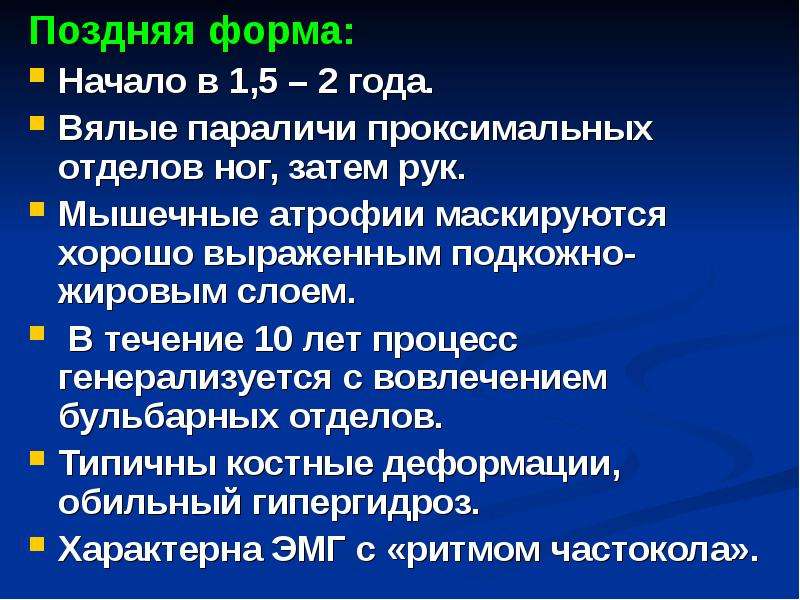 Поздняя форма:

• Начало в 1,5 – 2 года.
• Вялые параличи проксимальных отделов ног, затем рук.
• Мышечные атрофии маскируются хорошо выраженным подкожно-жировым слоем.
• В течение 10 лет процесс генерализуется с вовлечением бульбарных отделов.
• Типичны костные деформации, обильный гипергидроз.
• Характерна ЭМГ с «ритмом частокола».